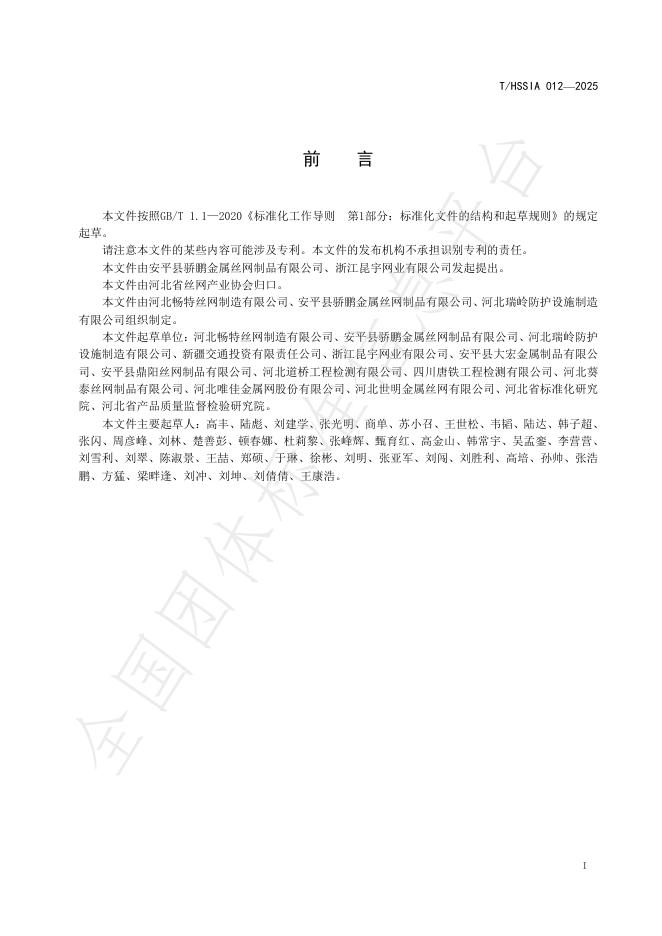 T/HSSIA 012—2025

前　言

本文件按照GB/T 1.1—2020《标准化工作导则　第1部分：标准化文件的结构和起草规则》的规定起草。

请注意本文件的某些内容可能涉及专利。本文件的发布机构不承担识别专利的责任。

本文件由安平县骄鹏金属丝网制品有限公司、浙江昆宇网业有限公司发起提出。

本文件由河北省丝网产业协会归口。

本文件由河北畅特丝网制造有限公司、安平县骄鹏金属丝网制品有限公司、河北瑞岭防护设施制造有限公司组织制定。

本文件起草单位：河北畅特丝网制造有限公司、安平县骄鹏金属丝网制品有限公司、河北瑞岭防护设施制造有限公司、新疆交通投资有限责任公司、浙江昆宇网业有限公司、安平县大宏金属制品有限公司、安平县鼎阳丝网制品有限公司、河北道桥工程检测有限公司、四川唐铁工程检测有限公司、河北赛泰丝网制品有限公司、河北唯佳金属网股份有限公司、河北世明金属丝网有限公司、河北省标准化研究院、河北省产品质量监督检验研究院。

本文件主要起草人：高丰、陆彪、刘建学、张光明、商单、苏小召、王世松、韦韬、陆达、韩子超、张闪、周彦峰、刘林、楚善彭、顿春娜、杜莉黎、张峰辉、甄育红、高金山、韩常宇、吴孟銮、李营营、刘雪利、刘翠、陈淑景、王喆、郑硕、于琳、徐彬、刘明、张亚军、刘闯、刘胜利、高培、孙帅、张浩鹏、方猛、梁畔逢、刘冲、刘坤、刘倩倩、王康浩。

全国团体标准信息平台

I